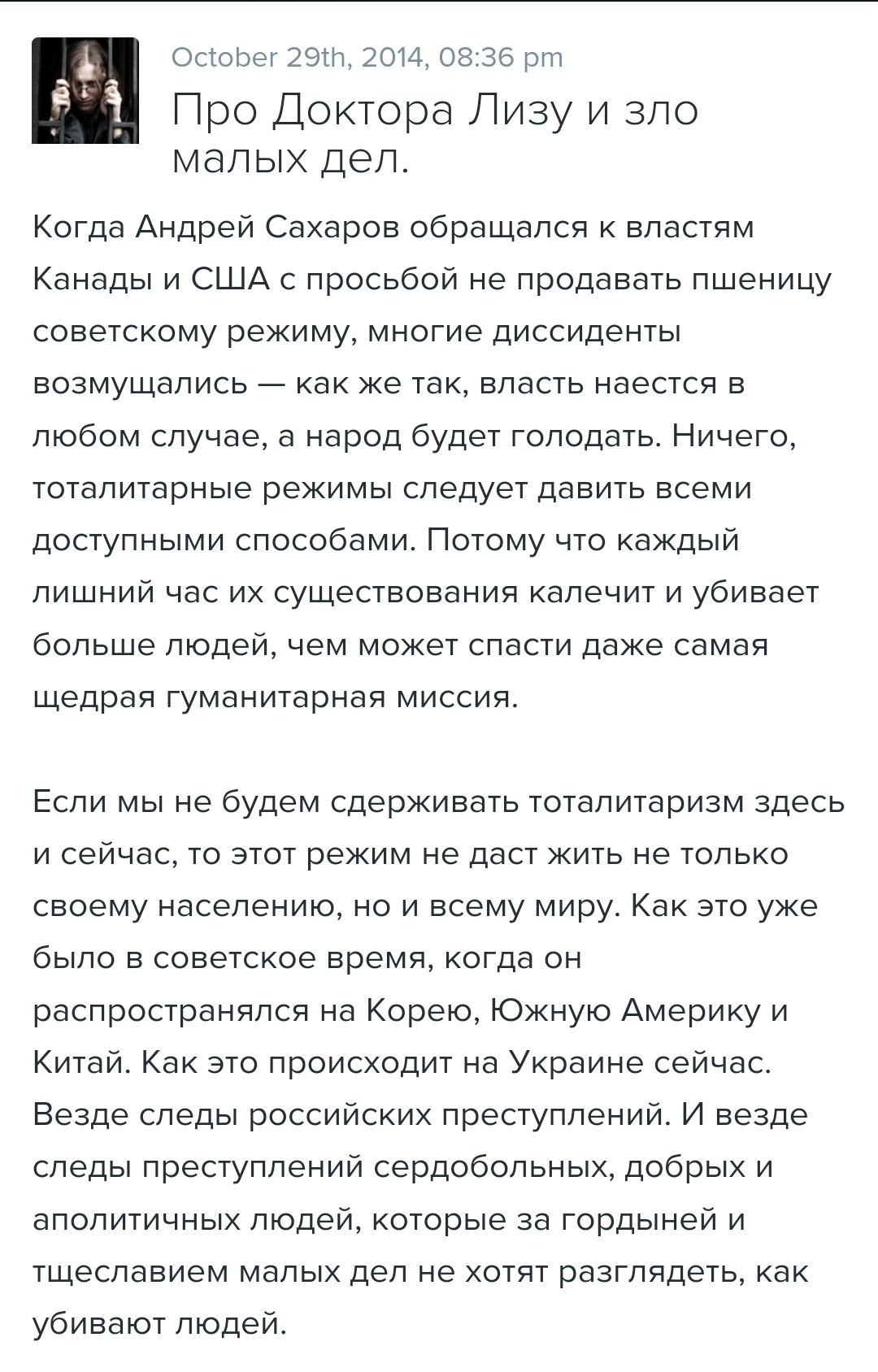 October 29th, 2014, 08:36 pm

Про Доктора Лизу и зло малых дел.

Когда Андрей Сахаров обращался к властям Канады и США с просьбой не продавать пшеницу советскому режиму, многие диссиденты возмущались — как же так, власть наестся в любом случае, а народ будет голодать. Ничего, тоталитарные режимы следует давить всеми доступными способами. Потому что каждый лишний час их существования калечит и убивает больше людей, чем может спасти даже самая щедрая гуманитарная миссия.

Если мы не будем сдерживать тоталитаризм здесь и сейчас, то этот режим не даст жить не только своему населению, но и всему миру. Как это уже было в советское время, когда он распространялся на Корею, Южную Америку и Китай. Как это происходит на Украине сейчас. Везде следы российских преступлений. И везде следы преступлений сердобольных, добрых и аполитичных людей, которые за гордыней и тщеславием малых дел не хотят разглядеть, как убивают людей.